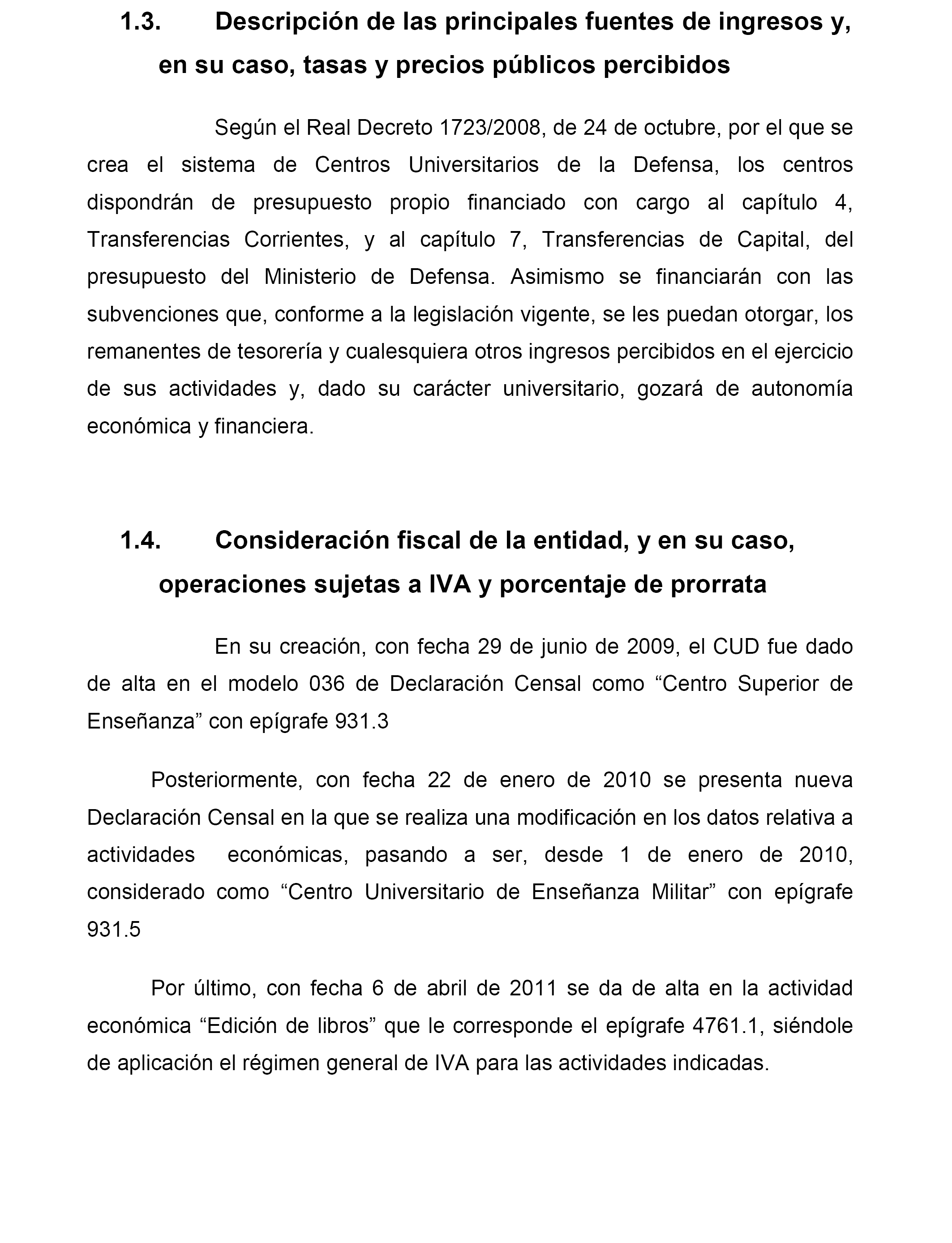 1.3. Descripción de las principales fuentes de ingresos y, en su caso, tasas y precios públicos percibidos

Según el Real Decreto 1723/2008, de 24 de octubre, por el que se crea el sistema de Centros Universitarios de la Defensa, los centros dispondrán de presupuesto propio financiado con cargo al capítulo 4, Transferencias Corrientes, y al capítulo 7, Transferencias de Capital, del presupuesto del Ministerio de Defensa. Asimismo se financiarán con las subvenciones que, conforme a la legislación vigente, se les puedan otorgar, los remanentes de tesorería y cualesquiera otros ingresos percibidos en el ejercicio de sus actividades y, dado su carácter universitario, gozará de autonomía económica y financiera.

1.4. Consideración fiscal de la entidad, y en su caso, operaciones sujetas a IVA y porcentaje de prorrata

En su creación, con fecha 29 de junio de 2009, el CUD fue dado de alta en el modelo 036 de Declaración Censal como “Centro Superior de Enseñanza” con epígrafe 931.3

Posteriormente, con fecha 22 de enero de 2010 se presenta nueva Declaración Censal en la que se realiza una modificación en los datos relativa a actividades económicas, pasando a ser, desde 1 de enero de 2010, considerado como “Centro Universitario de Enseñanza Militar” con epígrafe 931.5

Por último, con fecha 6 de abril de 2011 se da de alta en la actividad económica “Edición de libros” que le corresponde el epígrafe 4761.1, siéndole de aplicación el régimen general de IVA para las actividades indicadas.